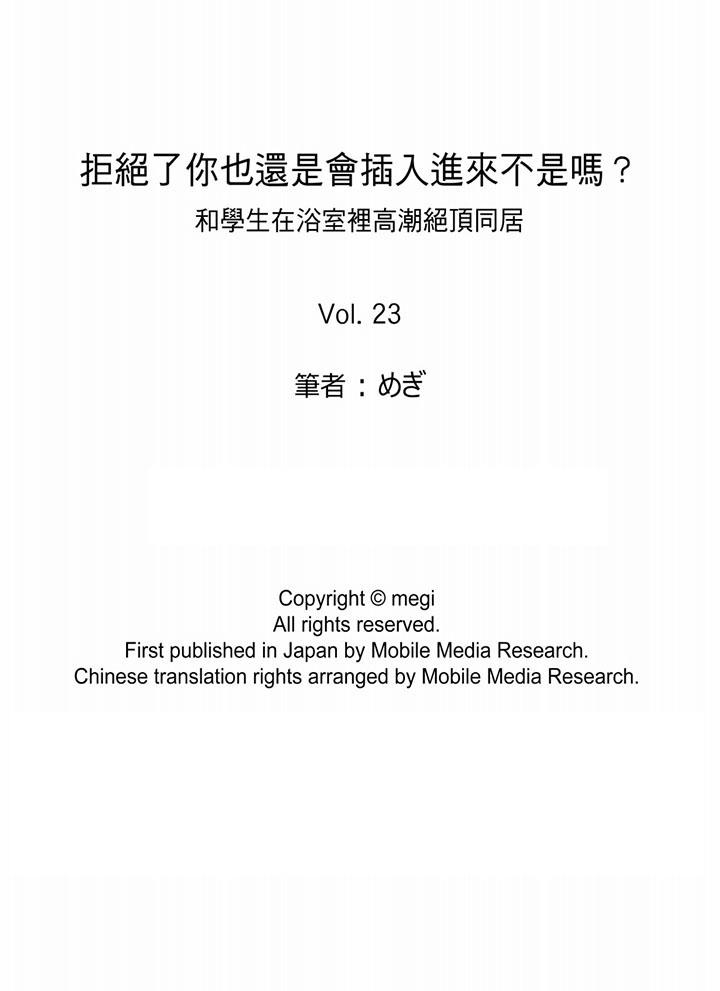 拒絕了你也還是會插入進來不是嗎？
和學生在浴室裡高潮絕頂同居

Vol. 23

筆者：めぎ

Copyright © megi
All rights reserved.
First published in Japan by Mobile Media Research.
Chinese translation rights arranged by Mobile Media Research.